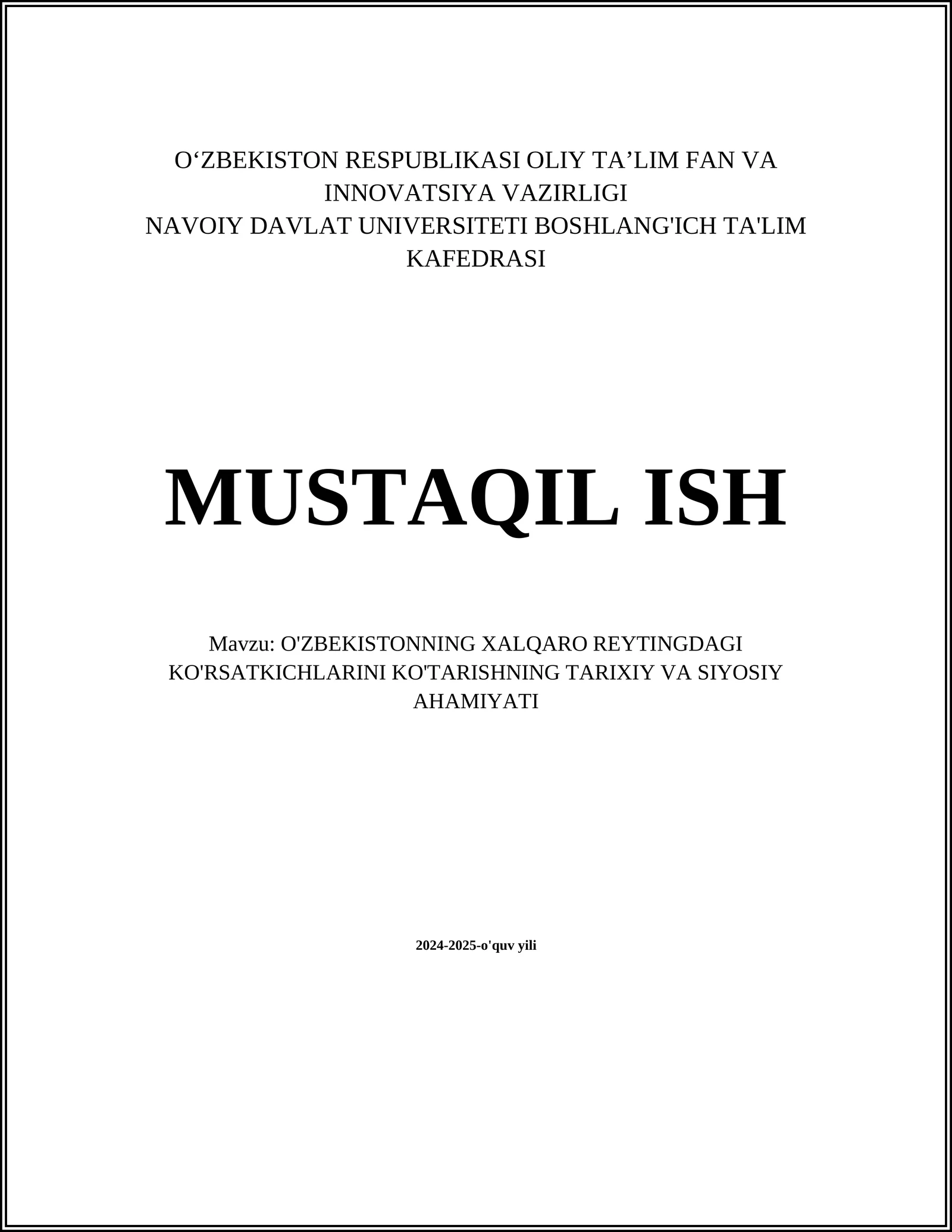 O‘ZBEKISTON RESPUBLIKASI OLIY TA’LIM FAN VA INNOVATSIYA VAZIRLIGI
NAVOIY DAVLAT UNIVERSITETI BOSHLANG'ICH TA'LIM KAFEDRASI

MUSTAQIL ISH

Mavzu: O'ZBEKISTONNING XALQARO REYTINGDAGI KO'RSATKICHLARINI KO'TARISHNING TARIXIY VA SIYOSIY AHAMIYATI

2024-2025-o'quv yili